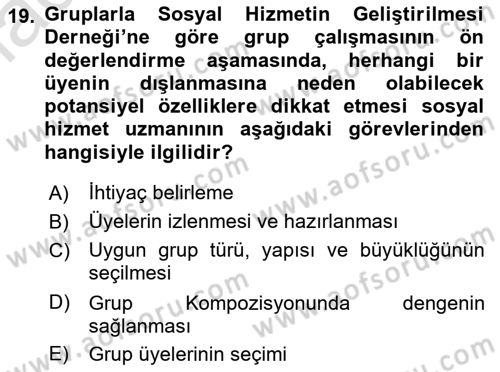 19. Gruplarla Sosyal Hizmetin Geliştirilmesi Derneği'ne göre grup çalışmasının ön değerlendirme aşamasında, herhangi bir üyenin dışlanmasına neden olabilecek potansiyel özelliklere dikkat etmesi sosyal hizmet uzmanının aşağıdaki görevlerinden hangisiyle ilgilidir?

A) İhtiyaç belirleme

B) Üyelerin izlenmesi ve hazırlanması

C) Uygun grup türü, yapısı ve büyüklüğünün seçilmesi

D) Grup Kompozisyonunda dengenin sağlanması

E) Grup üyelerinin seçimi

www.aofsoru.com